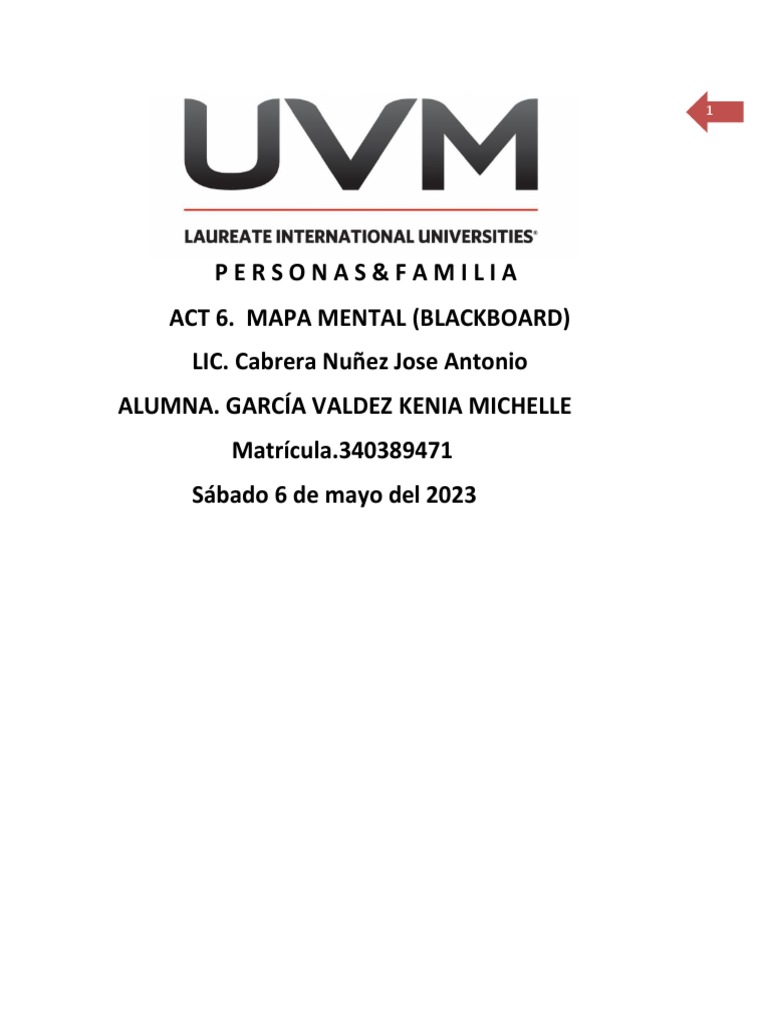 1

UVM

LAUREATE INTERNATIONAL UNIVERSITIES®

P E R S O N A S & F A M I L I A

ACT 6. MAPA MENTAL (BLACKBOARD)

LIC. Cabrera Nuñez Jose Antonio

ALUMNA. GARCÍA VALDEZ KENIA MICHELLE

Matrícula.340389471

Sábado 6 de mayo del 2023